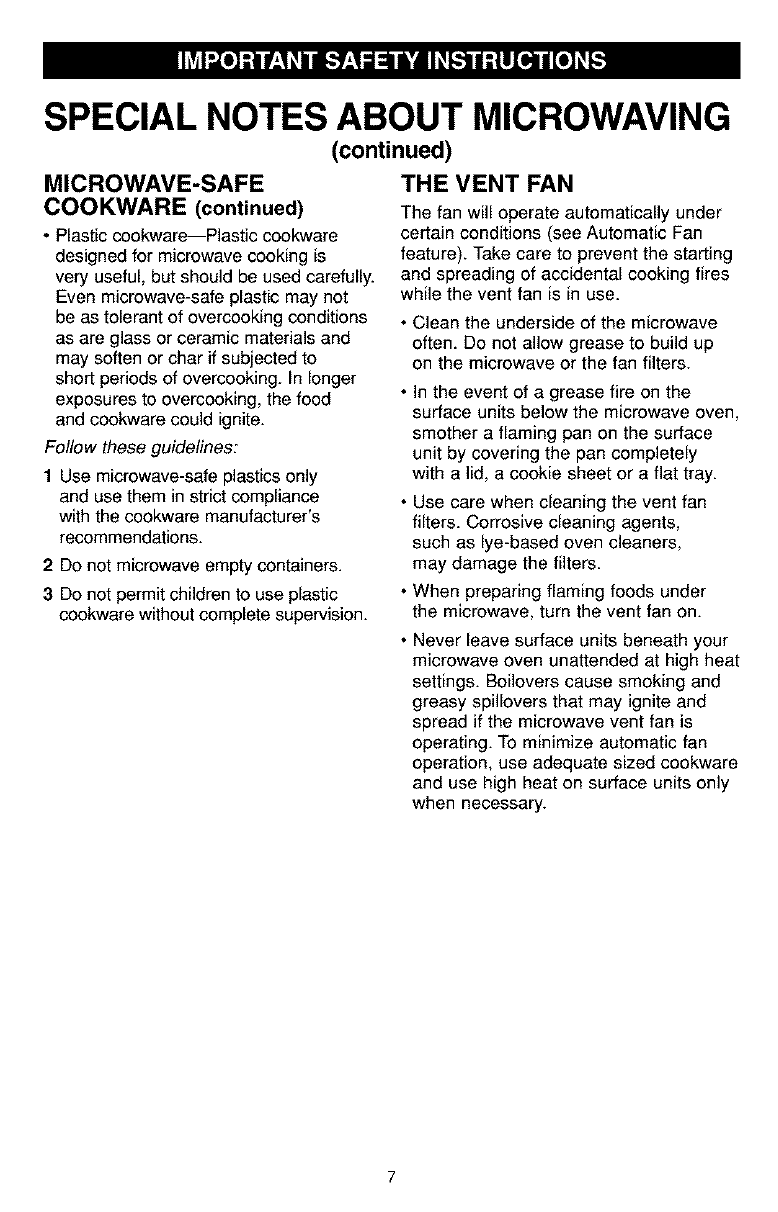 IMPORTANT SAFETY INSTRUCTIONS

SPECIAL NOTES ABOUT MICROWAVING
(continued)

MICROWAVE-SAFE COOKWARE (continued)

• Plastic cookware—Plastic cookware designed for microwave cooking is very useful, but should be used carefully. Even microwave-safe plastic may not be as tolerant of overcooking conditions as are glass or ceramic materials and may soften or char if subjected to short periods of overcooking. In longer exposures to overcooking, the food and cookware could ignite.

Follow these guidelines:

1 Use microwave-safe plastics only and use them in strict compliance with the cookware manufacturer's recommendations.

2 Do not microwave empty containers.

3 Do not permit children to use plastic cookware without complete supervision.

THE VENT FAN

The fan will operate automatically under certain conditions (see Automatic Fan feature). Take care to prevent the starting and spreading of accidental cooking fires while the vent fan is in use.

• Clean the underside of the microwave often. Do not allow grease to build up on the microwave or the fan filters.

• In the event of a grease fire on the surface units below the microwave oven, smother a flaming pan on the surface unit by covering the pan completely with a lid, a cookie sheet or a flat tray.

• Use care when cleaning the vent fan filters. Corrosive cleaning agents, such as lye-based oven cleaners, may damage the filters.

• When preparing flaming foods under the microwave, turn the vent fan on.

• Never leave surface units beneath your microwave oven unattended at high heat settings. Boilovers cause smoking and greasy spillovers that may ignite and spread if the microwave vent fan is operating. To minimize automatic fan operation, use adequate sized cookware and use high heat on surface units only when necessary.

7